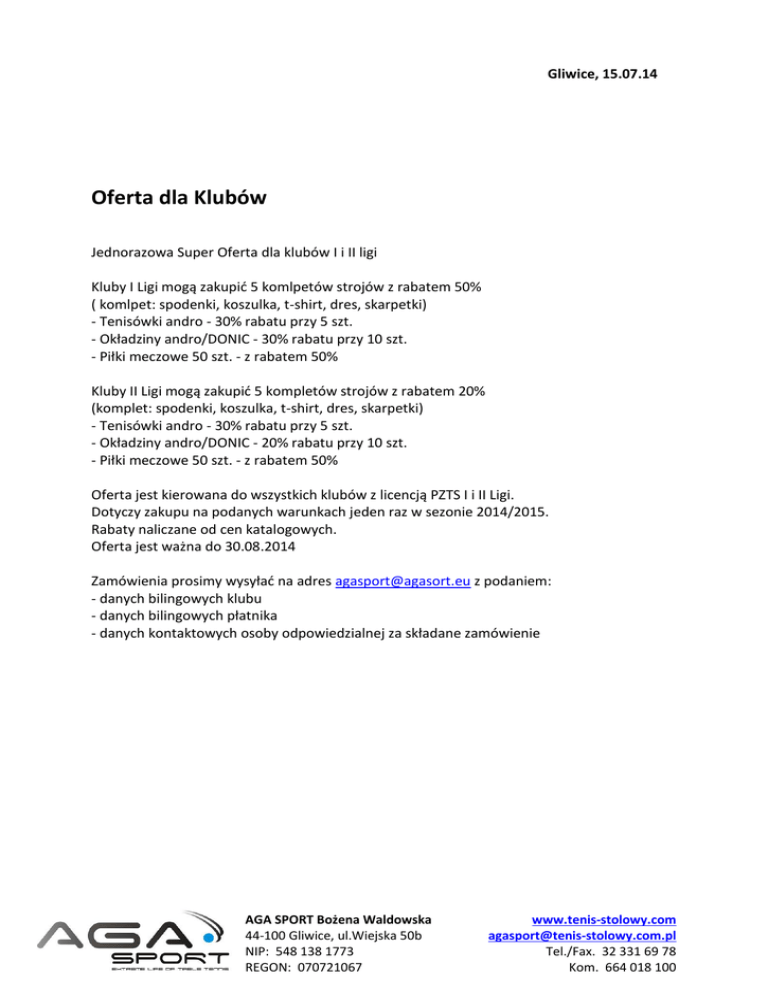 Gliwice, 15.07.14

Oferta dla Klubów

Jednorazowa Super Oferta dla klubów I i II ligi

Kluby I Ligi mogą zakupić 5 komlpetów strojów z rabatem 50%
( komlpet: spodenki, koszulka, t-shirt, dres, skarpetki)
- Tenisówki andro - 30% rabatu przy 5 szt.
- Okładziny andro/DONIC - 30% rabatu przy 10 szt.
- Piłki meczowe 50 szt. - z rabatem 50%

Kluby II Ligi mogą zakupić 5 kompletów strojów z rabatem 20%
(komplet: spodenki, koszulka, t-shirt, dres, skarpetki)
- Tenisówki andro - 30% rabatu przy 5 szt.
- Okładziny andro/DONIC - 20% rabatu przy 10 szt.
- Piłki meczowe 50 szt. - z rabatem 50%

Oferta jest kierowana do wszystkich klubów z licencją PZTS I i II Ligi.
Dotyczy zakupu na podanych warunkach jeden raz w sezonie 2014/2015.
Rabaty naliczane od cen katalogowych.
Oferta jest ważna do 30.08.2014

Zamówienia prosimy wysyłać na adres agasport@agasort.eu z podaniem:
- danych bilingowych klubu
- danych bilingowych płatnika
- danych kontaktowych osoby odpowiedzialnej za składane zamówienie

AGA SPORT
EXTREME LIFE OF TABLE TENNIS

AGA SPORT Bożena Waldowska
44-100 Gliwice, ul.Wiejska 50b
NIP: 548 138 1773
REGON: 070721067

www.tenis-stolowy.com
agasport@tenis-stolowy.com.pl
Tel./Fax. 32 331 69 78
Kom. 664 018 100